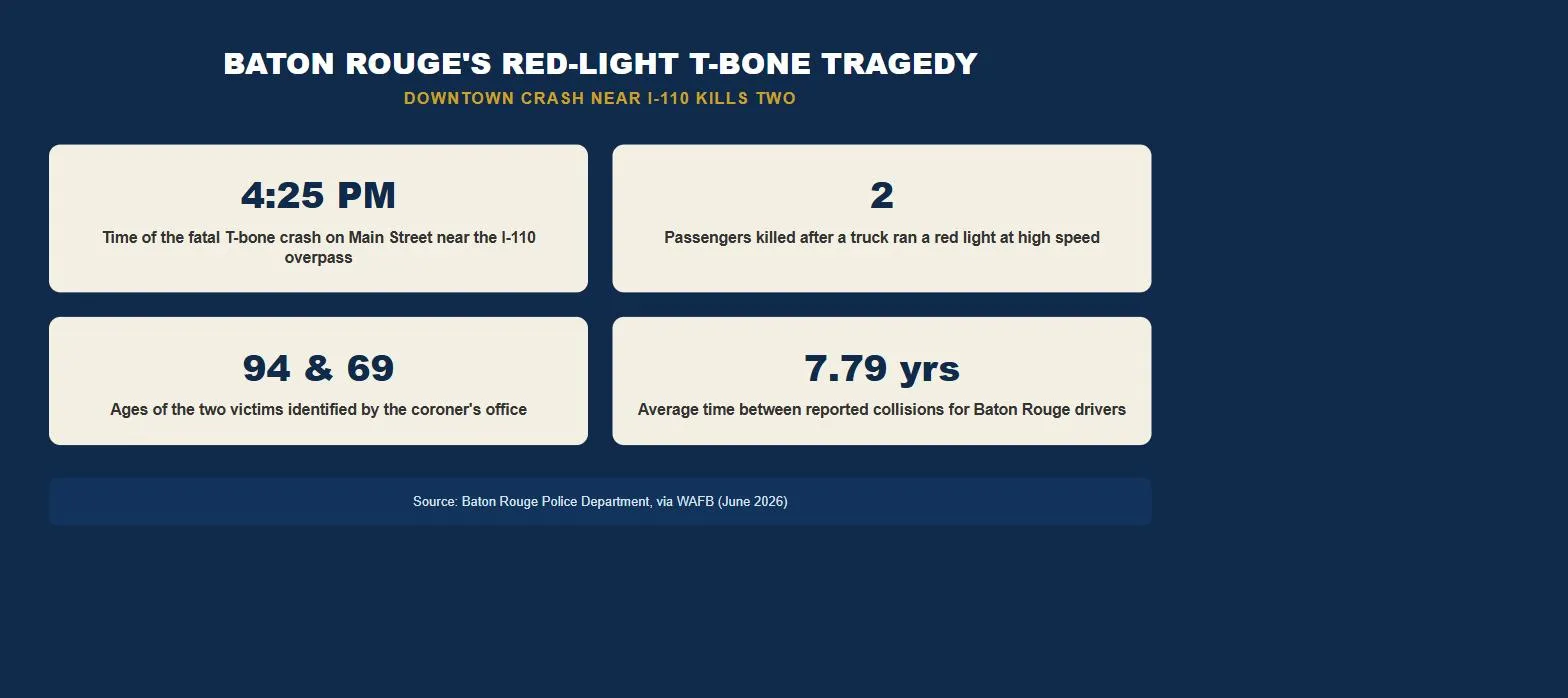 BATON ROUGE'S RED-LIGHT T-BONE TRAGEDY

DOWNTOWN CRASH NEAR I-110 KILLS TWO

4:25 PM

Time of the fatal T-bone crash on Main Street near the I-110 overpass

2

Passengers killed after a truck ran a red light at high speed

94 & 69

Ages of the two victims identified by the coroner's office

7.79 yrs

Average time between reported collisions for Baton Rouge drivers

Source: Baton Rouge Police Department, via WAFB (June 2026)